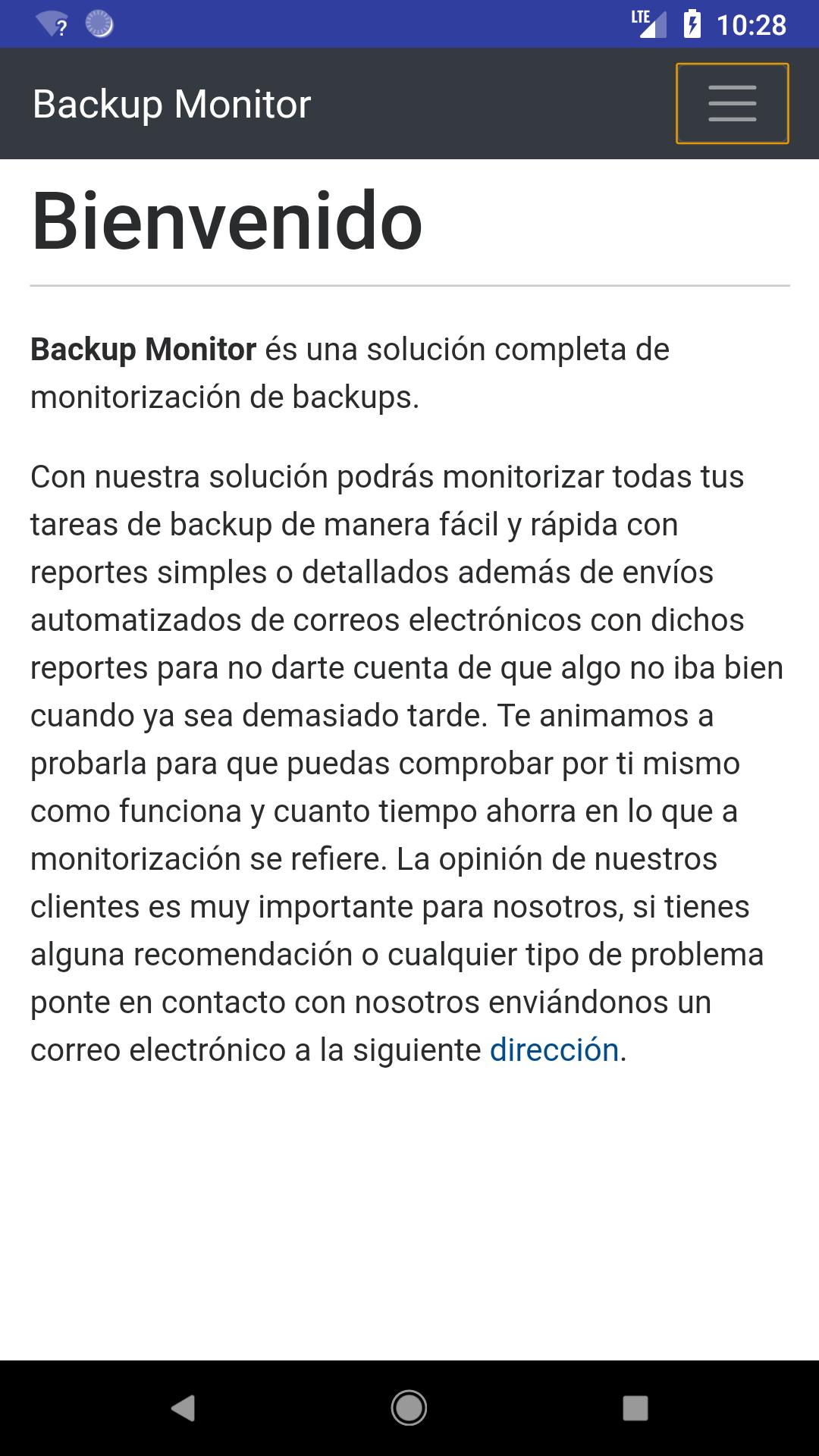 LTE 10:28

Backup Monitor

Bienvenido

Backup Monitor és una solución completa de monitorización de backups.

Con nuestra solución podrás monitorizar todas tus tareas de backup de manera fácil y rápida con reportes simples o detallados además de envíos automatizados de correos electrónicos con dichos reportes para no darte cuenta de que algo no iba bien cuando ya sea demasiado tarde. Te animamos a probarla para que puedas comprobar por ti mismo como funciona y cuanto tiempo ahorra en lo que a monitorización se refiere. La opinión de nuestros clientes es muy importante para nosotros, si tienes alguna recomendación o cualquier tipo de problema ponte en contacto con nosotros enviándonos un correo electrónico a la siguiente dirección.